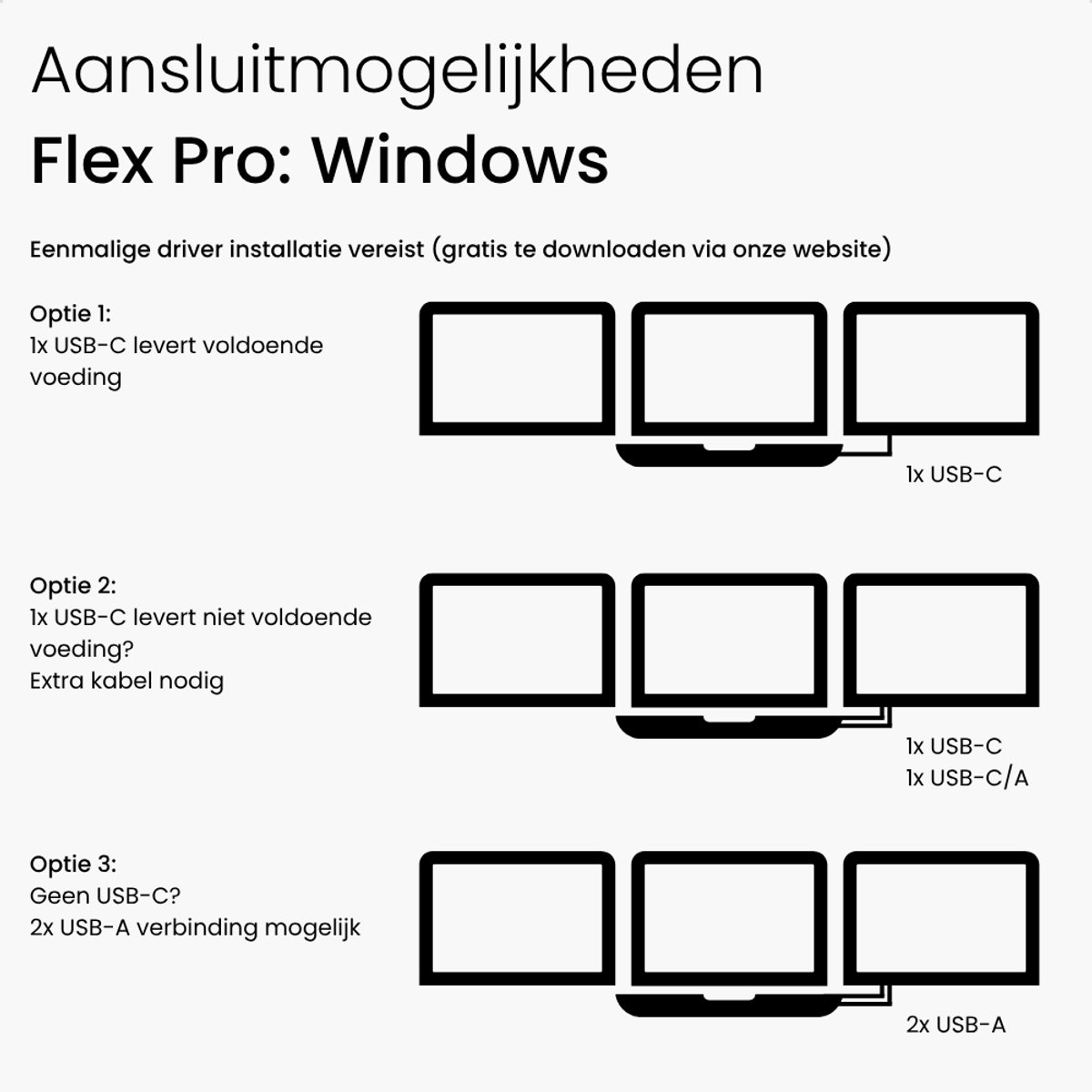 Aansluitmogelijkheden

Flex Pro: Windows

Eenmalige driver installatie vereist (gratis te downloaden via onze website)

Optie 1:
1x USB-C levert voldoende voeding

1x USB-C

Optie 2:
1x USB-C levert niet voldoende voeding?
Extra kabel nodig

1x USB-C
1x USB-C/A

Optie 3:
Geen USB-C?
2x USB-A verbinding mogelijk

2x USB-A